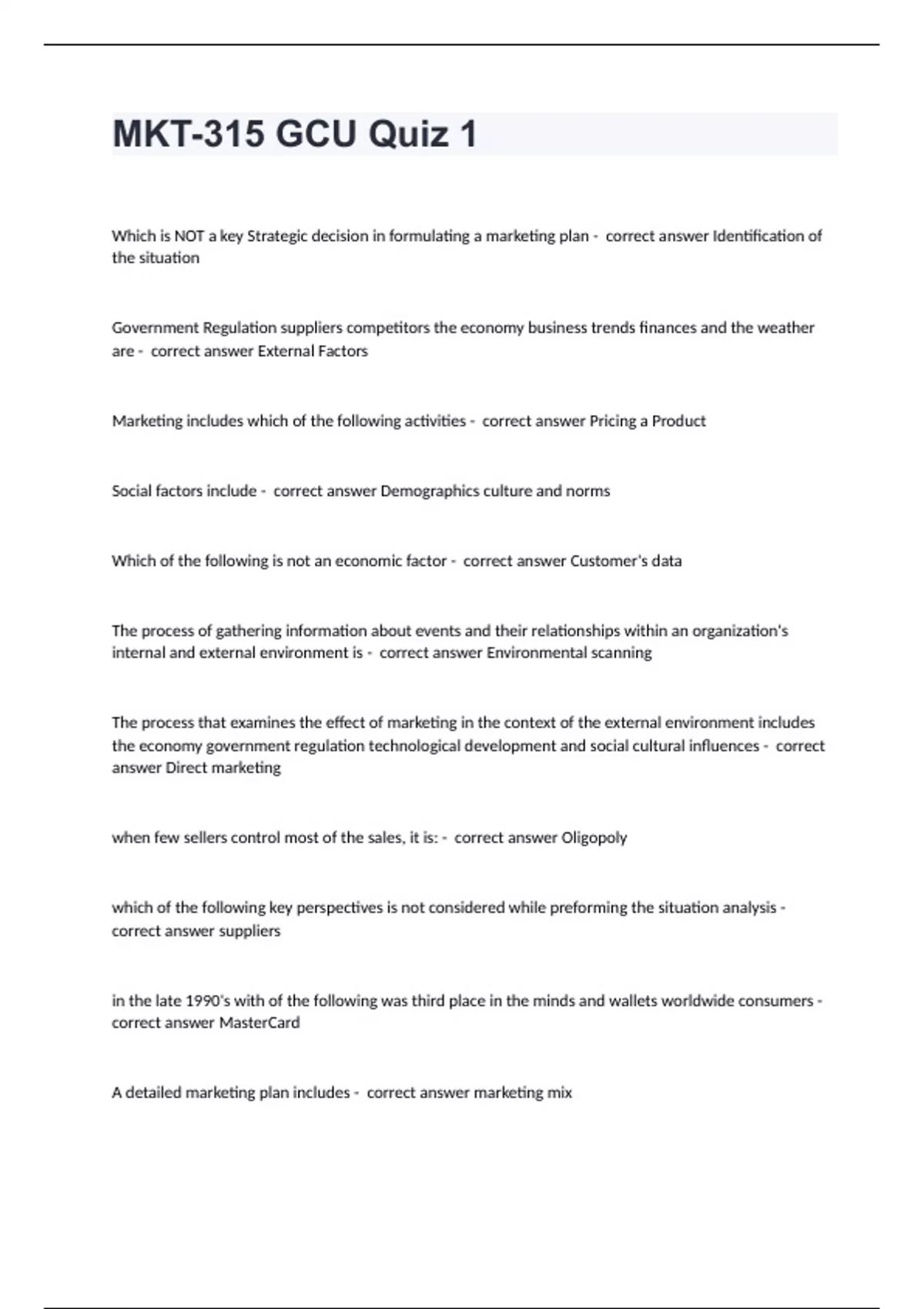 MKT-315 GCU Quiz 1

Which is NOT a key Strategic decision in formulating a marketing plan - correct answer Identification of the situation

Government Regulation suppliers competitors the economy business trends finances and the weather are - correct answer External Factors

Marketing includes which of the following activities - correct answer Pricing a Product

Social factors include - correct answer Demographics culture and norms

Which of the following is not an economic factor - correct answer Customer's data

The process of gathering information about events and their relationships within an organization's internal and external environment is - correct answer Environmental scanning

The process that examines the effect of marketing in the context of the external environment includes the economy government regulation technological development and social cultural influences - correct answer Direct marketing

when few sellers control most of the sales, it is: - correct answer Oligopoly

which of the following key perspectives is not considered while preforming the situation analysis - correct answer suppliers

in the late 1990's with of the following was third place in the minds and wallets worldwide consumers - correct answer MasterCard

A detailed marketing plan includes - correct answer marketing mix